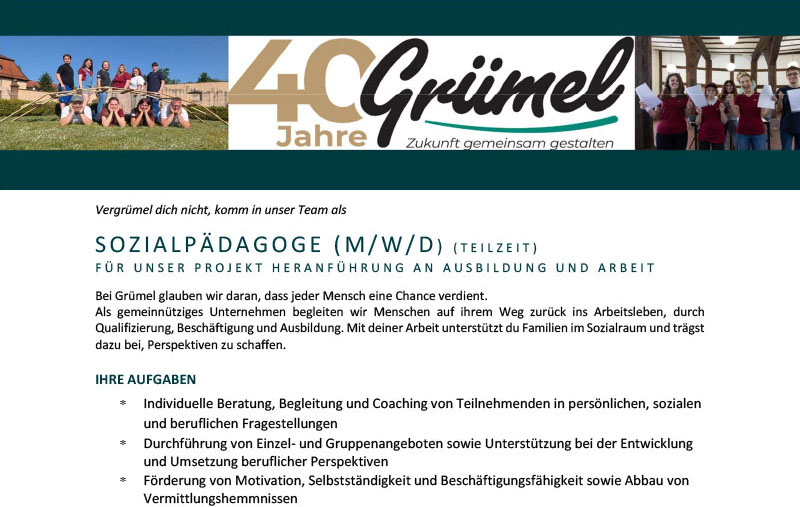 40 Jahre Grümel

Zukunft gemeinsam gestalten

Vergrümel dich nicht, komm in unser Team als

SOZIALPÄDAGOGE (M/W/D) (TEILZEIT)

FÜR UNSER PROJEKT HERANFÜHRUNG AN AUSBILDUNG UND ARBEIT

Bei Grümel glauben wir daran, dass jeder Mensch eine Chance verdient.
Als gemeinnütziges Unternehmen begleiten wir Menschen auf ihrem Weg zurück ins Arbeitsleben, durch Qualifizierung, Beschäftigung und Ausbildung. Mit deiner Arbeit unterstützt du Familien im Sozialraum und trägst dazu bei, Perspektiven zu schaffen.

IHRE AUFGABEN

* Individuelle Beratung, Begleitung und Coaching von Teilnehmenden in persönlichen, sozialen und beruflichen Fragestellungen
* Durchführung von Einzel- und Gruppenangeboten sowie Unterstützung bei der Entwicklung und Umsetzung beruflicher Perspektiven
* Förderung von Motivation, Selbstständigkeit und Beschäftigungsfähigkeit sowie Abbau von Vermittlungshemmnissen